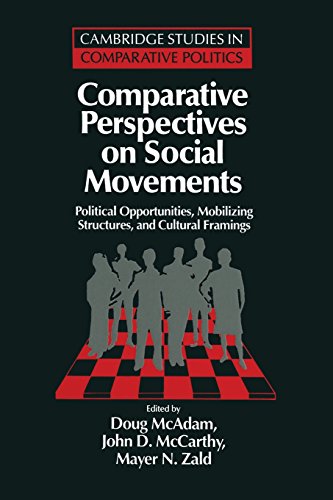 CAMBRIDGE STUDIES IN
COMPARATIVE POLITICS

Comparative Perspectives on Social Movements

Political Opportunities, Mobilizing Structures, and Cultural Framings

Edited by
Doug McAdam,
John D. McCarthy,
Mayer N. Zald